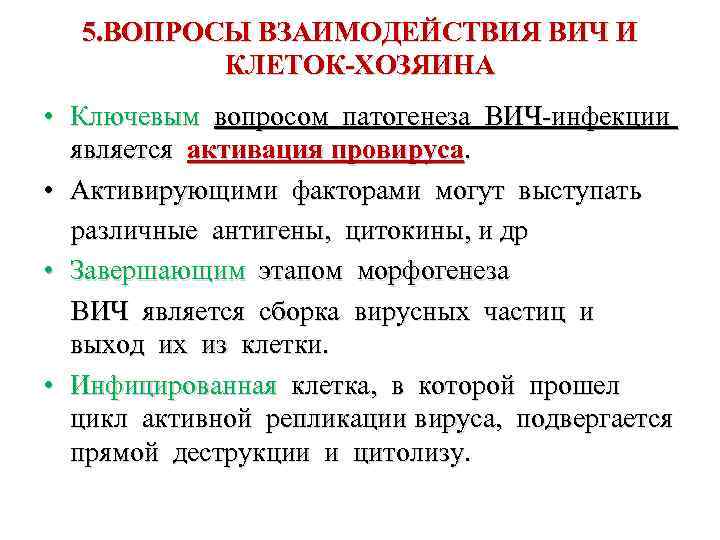 5.ВОПРОСЫ ВЗАИМОДЕЙСТВИЯ ВИЧ И КЛЕТОК-ХОЗЯИНА

• Ключевым вопросом патогенеза ВИЧ-инфекции является активация провируса.

• Активирующими факторами могут выступать различные антигены, цитокины, и др

• Завершающим этапом морфогенеза ВИЧ является сборка вирусных частиц и выход их из клетки.

• Инфицированная клетка, в которой прошел цикл активной репликации вируса, подвергается прямой деструкции и цитолизу.